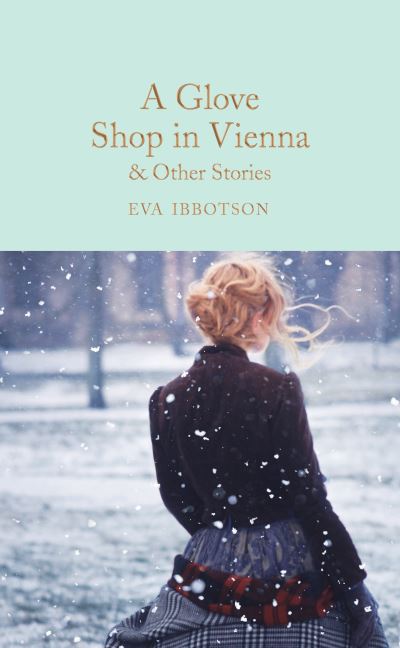 A Glove Shop in Vienna
& Other Stories

EVA IBBOTSON